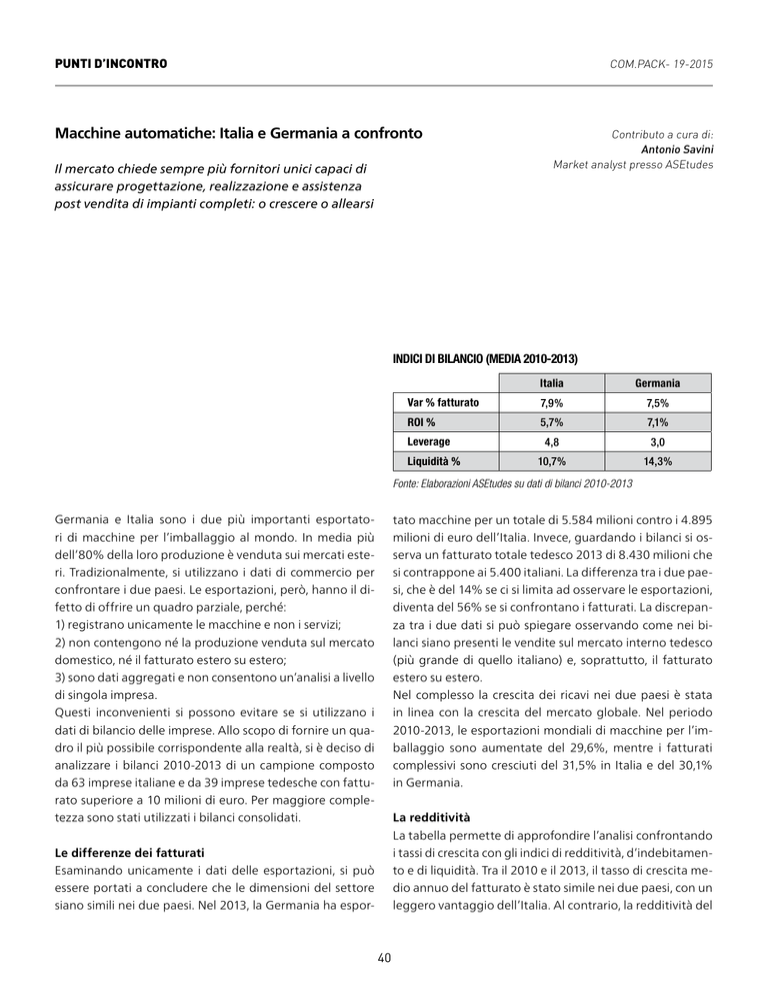 PUNTI D'INCONTRO

COM.PACK- 19-2015

Macchine automatiche: Italia e Germania a confronto

Il mercato chiede sempre più fornitori unici capaci di assicurare progettazione, realizzazione e assistenza post vendita di impianti completi: o crescere o allearsi

Contributo a cura di:
Antonio Savini
Market analyst presso ASEtudes

INDICI DI BILANCIO (MEDIA 2010-2013)

| | Italia | Germania |
|---|---|---|
| Var % fatturato | 7,9% | 7,5% |
| ROI % | 5,7% | 7,1% |
| Leverage | 4,8 | 3,0 |
| Liquidità % | 10,7% | 14,3% |

Fonte: Elaborazioni ASEtudes su dati di bilanci 2010-2013

Germania e Italia sono i due più importanti esportatori di macchine per l'imballaggio al mondo. In media più dell'80% della loro produzione è venduta sui mercati esteri. Tradizionalmente, si utilizzano i dati di commercio per confrontare i due paesi. Le esportazioni, però, hanno il difetto di offrire un quadro parziale, perché:
1) registrano unicamente le macchine e non i servizi;
2) non contengono né la produzione venduta sul mercato domestico, né il fatturato estero su estero;
3) sono dati aggregati e non consentono un'analisi a livello di singola impresa.
Questi inconvenienti si possono evitare se si utilizzano i dati di bilancio delle imprese. Allo scopo di fornire un quadro il più possibile corrispondente alla realtà, si è deciso di analizzare i bilanci 2010-2013 di un campione composto da 63 imprese italiane e da 39 imprese tedesche con fatturato superiore a 10 milioni di euro. Per maggiore completezza sono stati utilizzati i bilanci consolidati.

Le differenze dei fatturati
Esaminando unicamente i dati delle esportazioni, si può essere portati a concludere che le dimensioni del settore siano simili nei due paesi. Nel 2013, la Germania ha esportato macchine per un totale di 5.584 milioni contro i 4.895 milioni di euro dell'Italia. Invece, guardando i bilanci si osserva un fatturato totale tedesco 2013 di 8.430 milioni che si contrappone ai 5.400 italiani. La differenza tra i due paesi, che è del 14% se ci si limita ad osservare le esportazioni, diventa del 56% se si confrontano i fatturati. La discrepanza tra i due dati si può spiegare osservando come nei bilanci siano presenti le vendite sul mercato interno tedesco (più grande di quello italiano) e, soprattutto, il fatturato estero su estero.
Nel complesso la crescita dei ricavi nei due paesi è stata in linea con la crescita del mercato globale. Nel periodo 2010-2013, le esportazioni mondiali di macchine per l'imballaggio sono aumentate del 29,6%, mentre i fatturati complessivi sono cresciuti del 31,5% in Italia e del 30,1% in Germania.

La redditività
La tabella permette di approfondire l'analisi confrontando i tassi di crescita con gli indici di redditività, d'indebitamento e di liquidità. Tra il 2010 e il 2013, il tasso di crescita medio annuo del fatturato è stato simile nei due paesi, con un leggero vantaggio dell'Italia. Al contrario, la redditività del

40